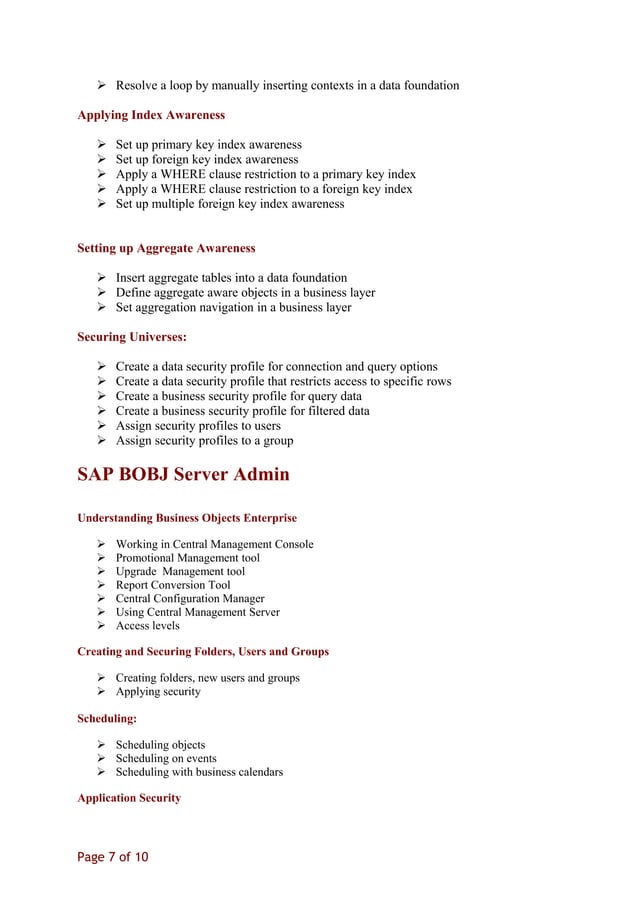 ➢ Resolve a loop by manually inserting contexts in a data foundation

Applying Index Awareness

➢ Set up primary key index awareness
➢ Set up foreign key index awareness
➢ Apply a WHERE clause restriction to a primary key index
➢ Apply a WHERE clause restriction to a foreign key index
➢ Set up multiple foreign key index awareness

Setting up Aggregate Awareness

➢ Insert aggregate tables into a data foundation
➢ Define aggregate aware objects in a business layer
➢ Set aggregation navigation in a business layer

Securing Universes:

➢ Create a data security profile for connection and query options
➢ Create a data security profile that restricts access to specific rows
➢ Create a business security profile for query data
➢ Create a business security profile for filtered data
➢ Assign security profiles to users
➢ Assign security profiles to a group

SAP BOBJ Server Admin

Understanding Business Objects Enterprise

➢ Working in Central Management Console
➢ Promotional Management tool
➢ Upgrade Management tool
➢ Report Conversion Tool
➢ Central Configuration Manager
➢ Using Central Management Server
➢ Access levels

Creating and Securing Folders, Users and Groups

➢ Creating folders, new users and groups
➢ Applying security

Scheduling:

➢ Scheduling objects
➢ Scheduling on events
➢ Scheduling with business calendars

Application Security

Page 7 of 10